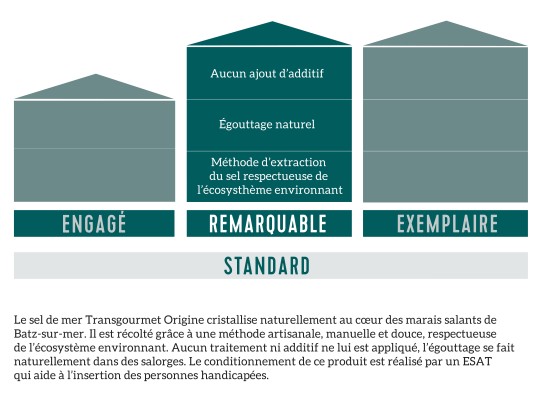 Aucun ajout d'additif

Égouttage naturel

Méthode d'extraction du sel respectueuse de l'écosysthème environnant

ENGAGÉ

REMARQUABLE

EXEMPLAIRE

STANDARD

Le sel de mer Transgourmet Origine cristallise naturellement au cœur des marais salants de Batz-sur-mer. Il est récolté grâce à une méthode artisanale, manuelle et douce, respectueuse de l'écosystème environnant. Aucun traitement ni additif ne lui est appliqué, l'égouttage se fait naturellement dans des salorges. Le conditionnement de ce produit est réalisé par un ESAT qui aide à l'insertion des personnes handicapées.